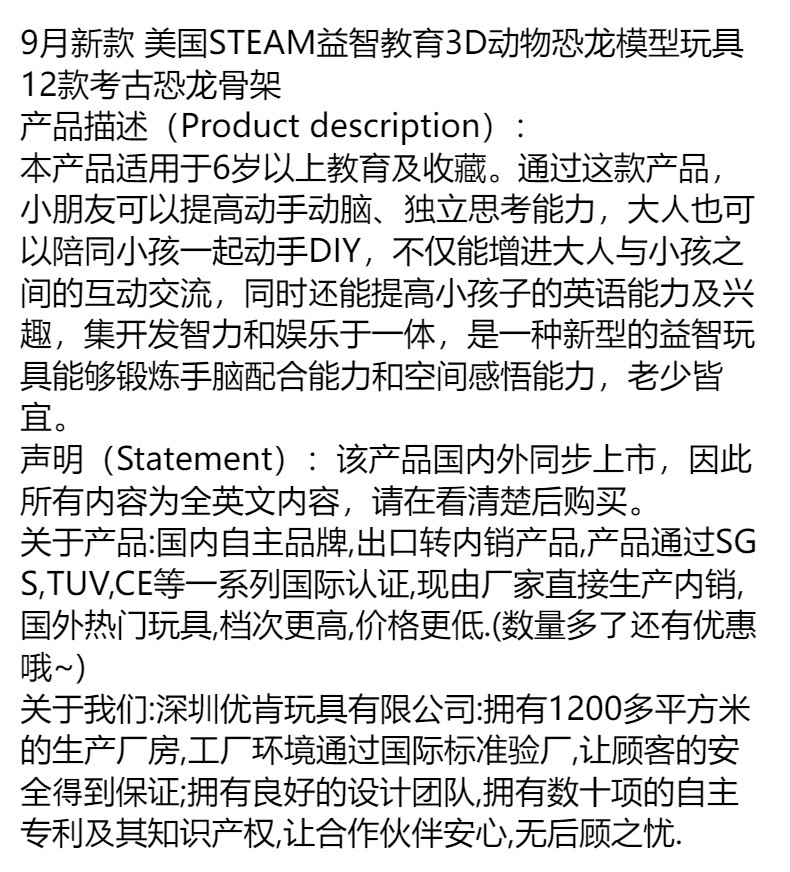 9月新款 美国STEAM益智教育3D动物恐龙模型玩具12款考古恐龙骨架
产品描述（Product description）：
本产品适用于6岁以上教育及收藏。通过这款产品，小朋友可以提高动手动脑、独立思考能力，大人也可以陪同小孩一起动手DIY，不仅能增进大人与小孩之间的互动交流，同时还能提高小孩子的英语能力及兴趣，集开发智力和娱乐于一体，是一种新型的益智玩具能够锻炼手脑配合能力和空间感悟能力，老少皆宜。
声明（Statement）：该产品国内外同步上市，因此所有内容为全英文内容，请在看清楚后购买。
关于产品:国内自主品牌,出口转内销产品,产品通过SGS,TUV,CE等一系列国际认证,现由厂家直接生产内销,国外热门玩具,档次更高,价格更低.(数量多了还有优惠哦~)
关于我们:深圳优肯玩具有限公司:拥有1200多平方米的生产厂房,工厂环境通过国际标准验厂,让顾客的安全得到保证;拥有良好的设计团队,拥有数十项的自主专利及其知识产权,让合作伙伴安心,无后顾之忧.